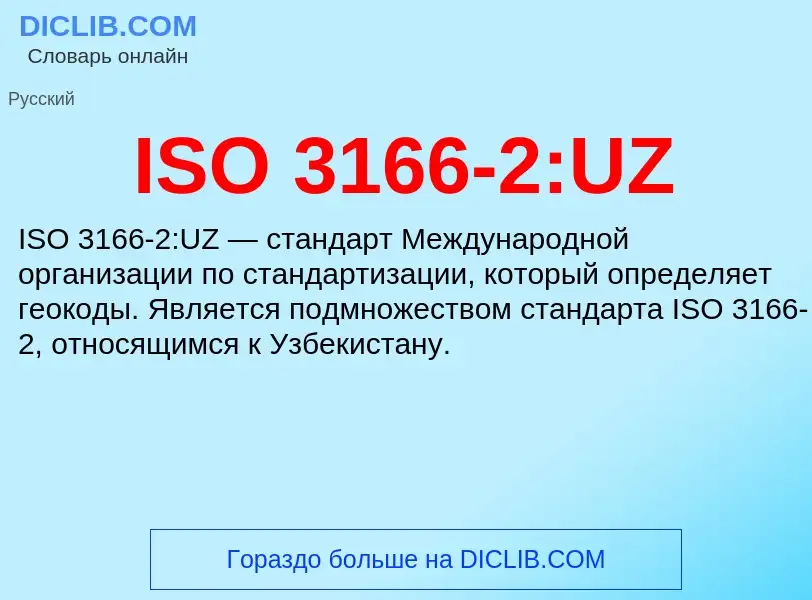 DICLIB.COM
Словарь онлайн

Русский

ISO 3166-2:UZ

ISO 3166-2:UZ — стандарт Международной организации по стандартизации, который определяет геокоды. Является подмножеством стандарта ISO 3166-2, относящимся к Узбекистану.

Гораздо больше на DICLIB.COM